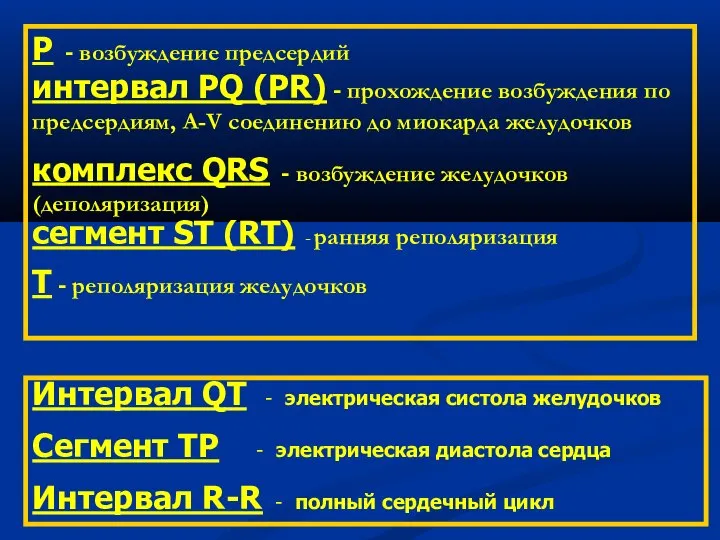 P - возбуждение предсердий
интервал PQ (PR) - прохождение возбуждения по предсердиям, A-V соединению до миокарда желудочков
комплекс QRS - возбуждение желудочков (деполяризация)
сегмент ST (RT) - ранняя реполяризация
T - реполяризация желудочков

Интервал QT - электрическая систола желудочков
Сегмент TP - электрическая диастола сердца
Интервал R-R - полный сердечный цикл